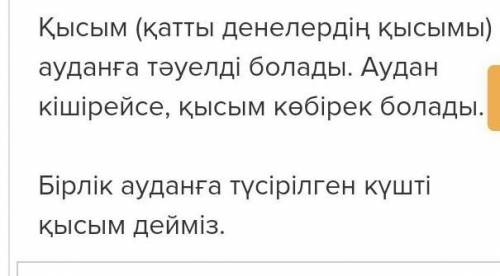 Қысым (қатты денелердің қысымы) ауданға тәуелді болады. Аудан кішірейсе, қысым көбірек болады.

Бірлік ауданға түсірілген күшті қысым дейміз.